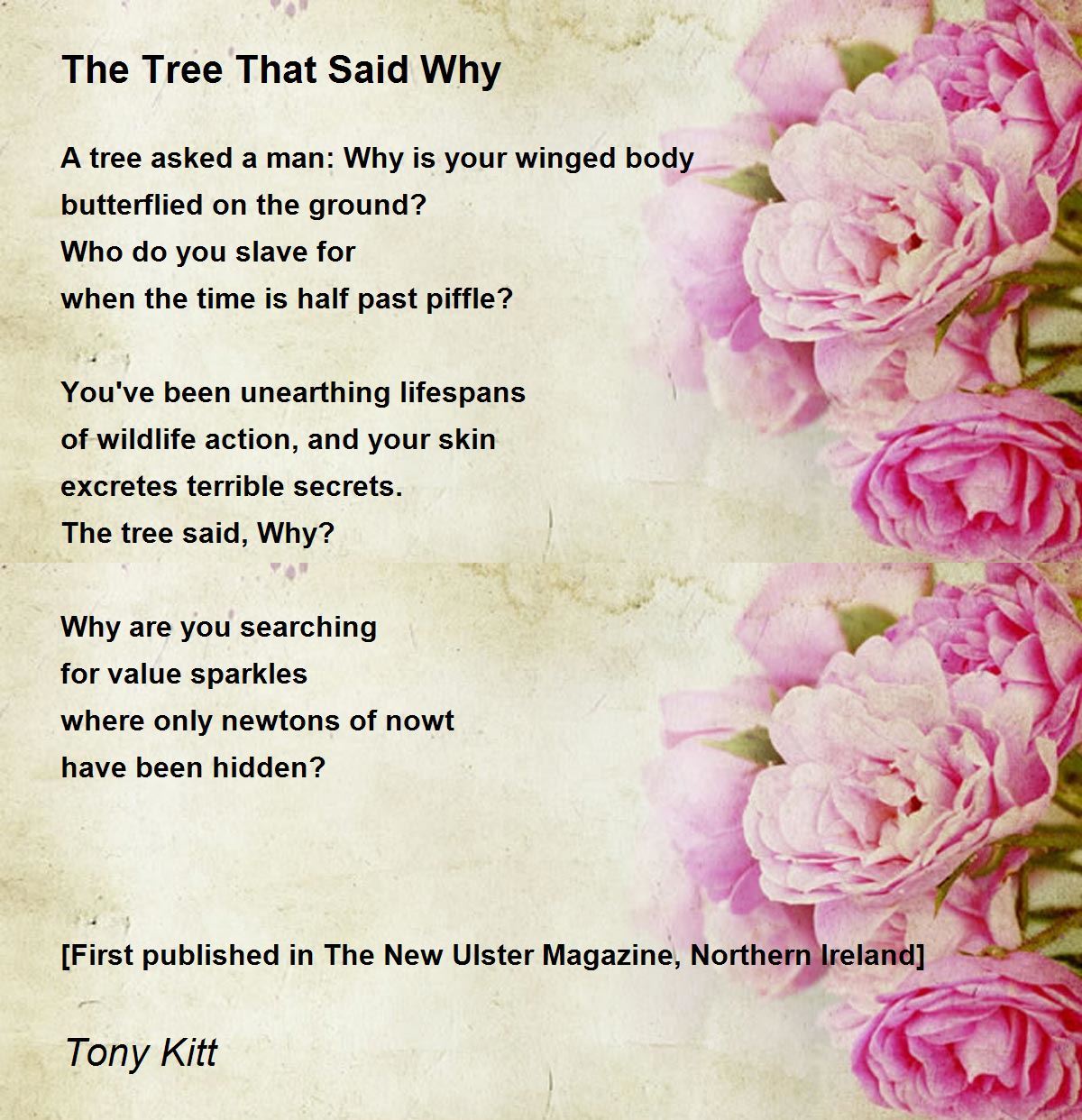 The Tree That Said Why

A tree asked a man: Why is your winged body
butterflied on the ground?
Who do you slave for
when the time is half past piffle?

You've been unearthing lifespans
of wildlife action, and your skin
excretes terrible secrets.
The tree said, Why?

Why are you searching
for value sparkles
where only newtons of nowt
have been hidden?

[First published in The New Ulster Magazine, Northern Ireland]

Tony Kitt